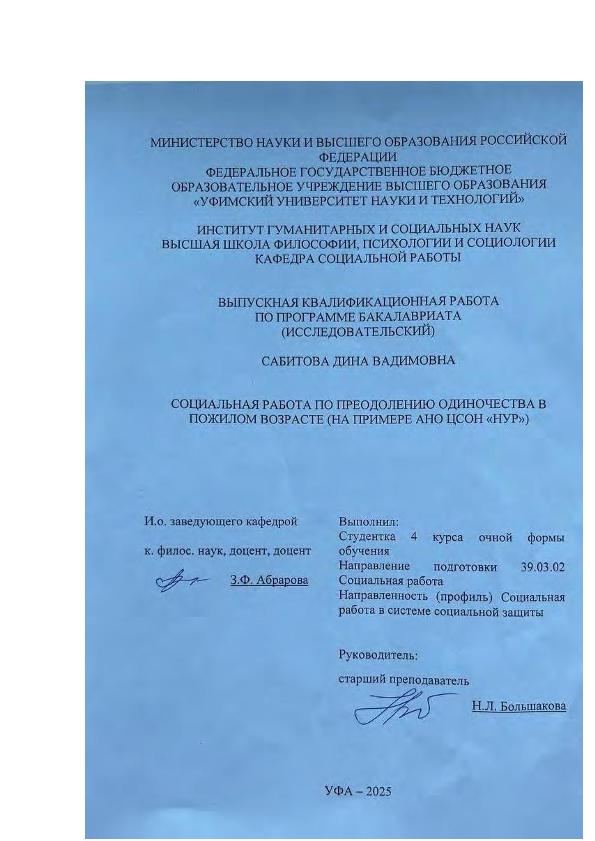 МИНИСТЕРСТВО НАУКИ И ВЫСШЕГО ОБРАЗОВАНИЯ РОССИЙСКОЙ ФЕДЕРАЦИИ
ФЕДЕРАЛЬНОЕ ГОСУДАРСТВЕННОЕ БЮДЖЕТНОЕ ОБРАЗОВАТЕЛЬНОЕ УЧРЕЖДЕНИЕ ВЫСШЕГО ОБРАЗОВАНИЯ
«УФИМСКИЙ УНИВЕРСИТЕТ НАУКИ И ТЕХНОЛОГИЙ»

ИНСТИТУТ ГУМАНИТАРНЫХ И СОЦИАЛЬНЫХ НАУК
ВЫСШАЯ ШКОЛА ФИЛОСОФИИ, ПСИХОЛОГИИ И СОЦИОЛОГИИ
КАФЕДРА СОЦИАЛЬНОЙ РАБОТЫ

ВЫПУСКНАЯ КВАЛИФИКАЦИОННАЯ РАБОТА
ПО ПРОГРАММЕ БАКАЛАВРИАТА
(ИССЛЕДОВАТЕЛЬСКИЙ)

САБИТОВА ДИНА ВАДИМОВНА

СОЦИАЛЬНАЯ РАБОТА ПО ПРЕОДОЛЕНИЮ ОДИНОЧЕСТВА В ПОЖИЛОМ ВОЗРАСТЕ (НА ПРИМЕРЕ АНО ЦСОН «НУР»)

И.о. заведующего кафедрой

к. филос. наук, доцент, доцент

З.Ф. Абрарова

Выполнил:
Студентка 4 курса очной формы обучения
Направление подготовки 39.03.02 Социальная работа
Направленность (профиль) Социальная работа в системе социальной защиты

Руководитель:

старший преподаватель

Н.Л. Большакова

УФА – 2025